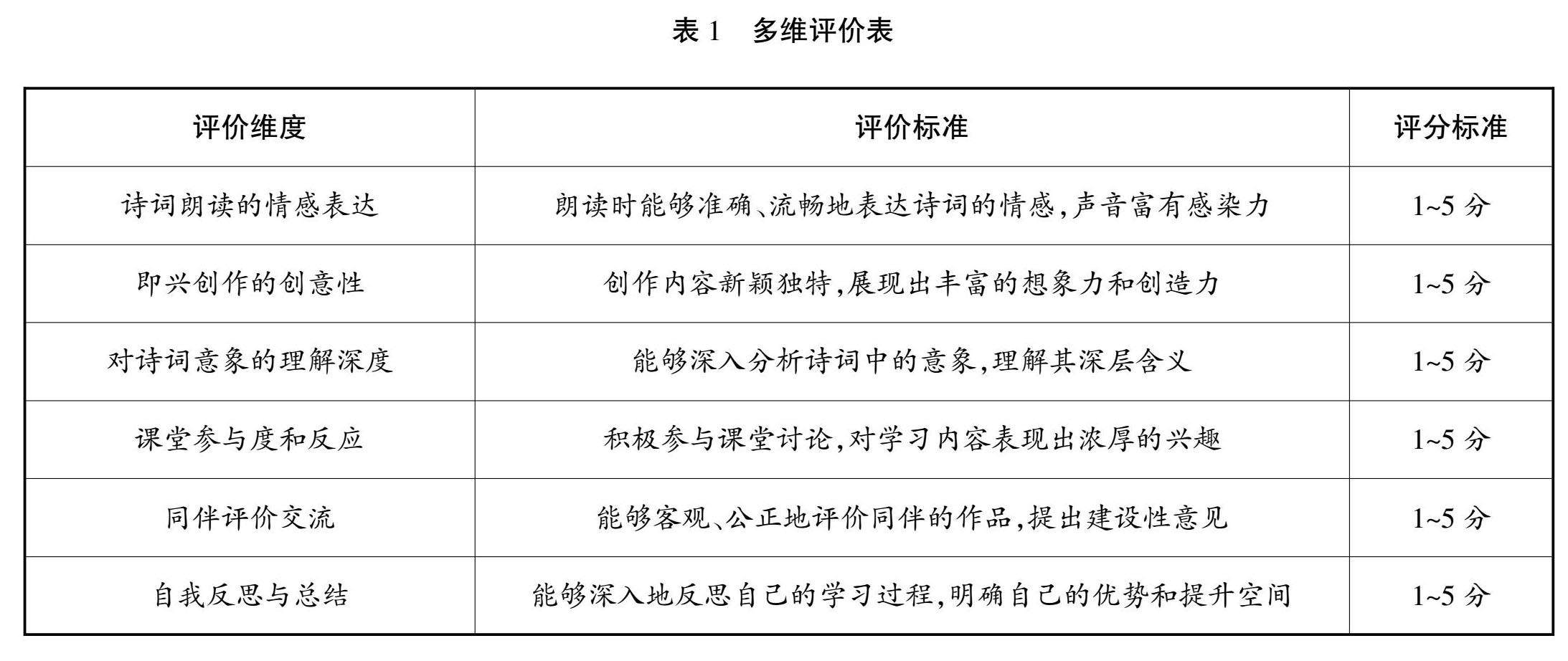 表 1　多维评价表

| 评价维度 | 评价标准 | 评分标准 |
|---|---|---|
| 诗词朗读的情感表达 | 朗读时能够准确、流畅地表达诗词的情感，声音富有感染力 | 1~5 分 |
| 即兴创作的创意性 | 创作内容新颖独特，展现出丰富的想象力和创造力 | 1~5 分 |
| 对诗词意象的理解深度 | 能够深入分析诗词中的意象，理解其深层含义 | 1~5 分 |
| 课堂参与度和反应 | 积极参与课堂讨论，对学习内容表现出浓厚的兴趣 | 1~5 分 |
| 同伴评价交流 | 能够客观、公正地评价同伴的作品，提出建设性意见 | 1~5 分 |
| 自我反思与总结 | 能够深入地反思自己的学习过程，明确自己的优势和提升空间 | 1~5 分 |